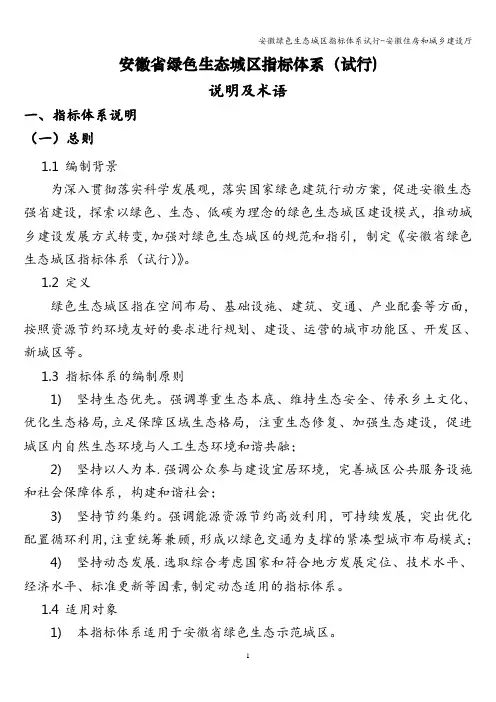 安徽绿色生态城区指标体系试行-安徽住房和城乡建设厅

安徽省绿色生态城区指标体系（试行）

说明及术语

一、指标体系说明

（一）总则

1.1 编制背景

为深入贯彻落实科学发展观，落实国家绿色建筑行动方案，促进安徽生态强省建设，探索以绿色、生态、低碳为理念的绿色生态城区建设模式，推动城乡建设发展方式转变，加强对绿色生态城区的规范和指引，制定《安徽省绿色生态城区指标体系（试行）》。

1.2 定义

绿色生态城区指在空间布局、基础设施、建筑、交通、产业配套等方面，按照资源节约环境友好的要求进行规划、建设、运营的城市功能区、开发区、新城区等。

1.3 指标体系的编制原则

1) 坚持生态优先。强调尊重生态本底、维持生态安全、传承乡土文化、优化生态格局，立足保障区域生态格局，注重生态修复、加强生态建设，促进城区内自然生态环境与人工生态环境和谐共融；

2) 坚持以人为本.强调公众参与建设宜居环境，完善城区公共服务设施和社会保障体系，构建和谐社会；

3) 坚持节约集约。强调能源资源节约高效利用，可持续发展，突出优化配置循环利用，注重统筹兼顾，形成以绿色交通为支撑的紧凑型城市布局模式；

4) 坚持动态发展.选取综合考虑国家和符合地方发展定位、技术水平、经济水平、标准更新等因素，制定动态适用的指标体系。

1.4 适用对象

1) 本指标体系适用于安徽省绿色生态示范城区。

1